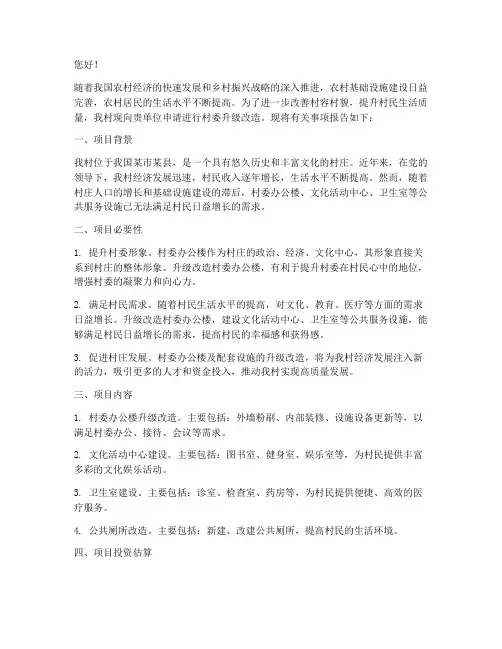 您好！

随着我国农村经济的快速发展和乡村振兴战略的深入推进，农村基础设施建设日益完善，农村居民的生活水平不断提高。为了进一步改善村容村貌，提升村民生活质量，我村现向贵单位申请进行村委升级改造。现将有关事项报告如下：

一、项目背景

我村位于我国某市某县，是一个具有悠久历史和丰富文化的村庄。近年来，在党的领导下，我村经济发展迅速，村民收入逐年增长，生活水平不断提高。然而，随着村庄人口的增长和基础设施建设的滞后，村委办公楼、文化活动中心、卫生室等公共服务设施已无法满足村民日益增长的需求。

二、项目必要性

1. 提升村委形象。村委办公楼作为村庄的政治、经济、文化中心，其形象直接关系到村庄的整体形象。升级改造村委办公楼，有利于提升村委在村民心中的地位，增强村委的凝聚力和向心力。

2. 满足村民需求。随着村民生活水平的提高，对文化、教育、医疗等方面的需求日益增长。升级改造村委办公楼，建设文化活动中心、卫生室等公共服务设施，能够满足村民日益增长的需求，提高村民的幸福感和获得感。

3. 促进村庄发展。村委办公楼及配套设施的升级改造，将为我村经济发展注入新的活力，吸引更多的人才和资金投入，推动我村实现高质量发展。

三、项目内容

1. 村委办公楼升级改造。主要包括：外墙粉刷、内部装修、设施设备更新等，以满足村委办公、接待、会议等需求。

2. 文化活动中心建设。主要包括：图书室、健身室、娱乐室等，为村民提供丰富多彩的文化娱乐活动。

3. 卫生室建设。主要包括：诊室、检查室、药房等，为村民提供便捷、高效的医疗服务。

4. 公共厕所改造。主要包括：新建、改建公共厕所，提高村民的生活环境。

四、项目投资估算